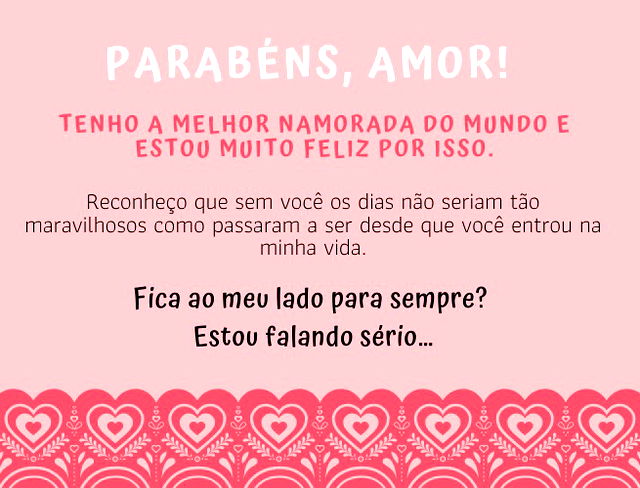 PARABÉNS, AMOR!

TENHO A MELHOR NAMORADA DO MUNDO E ESTOU MUITO FELIZ POR ISSO.

Reconheço que sem você os dias não seriam tão maravilhosos como passaram a ser desde que você entrou na minha vida.

Fica ao meu lado para sempre?

Estou falando sério...